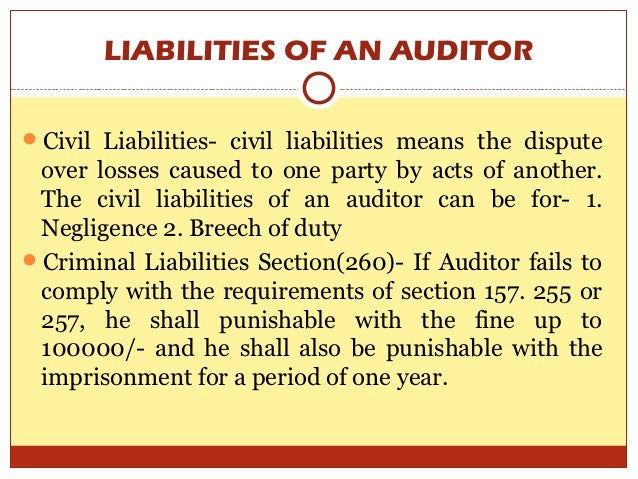 LIABILITIES OF AN AUDITOR

Civil Liabilities- civil liabilities means the dispute over losses caused to one party by acts of another. The civil liabilities of an auditor can be for- 1. Negligence 2. Breech of duty

Criminal Liabilities Section(260)- If Auditor fails to comply with the requirements of section 157. 255 or 257, he shall punishable with the fine up to 100000/- and he shall also be punishable with the imprisonment for a period of one year.